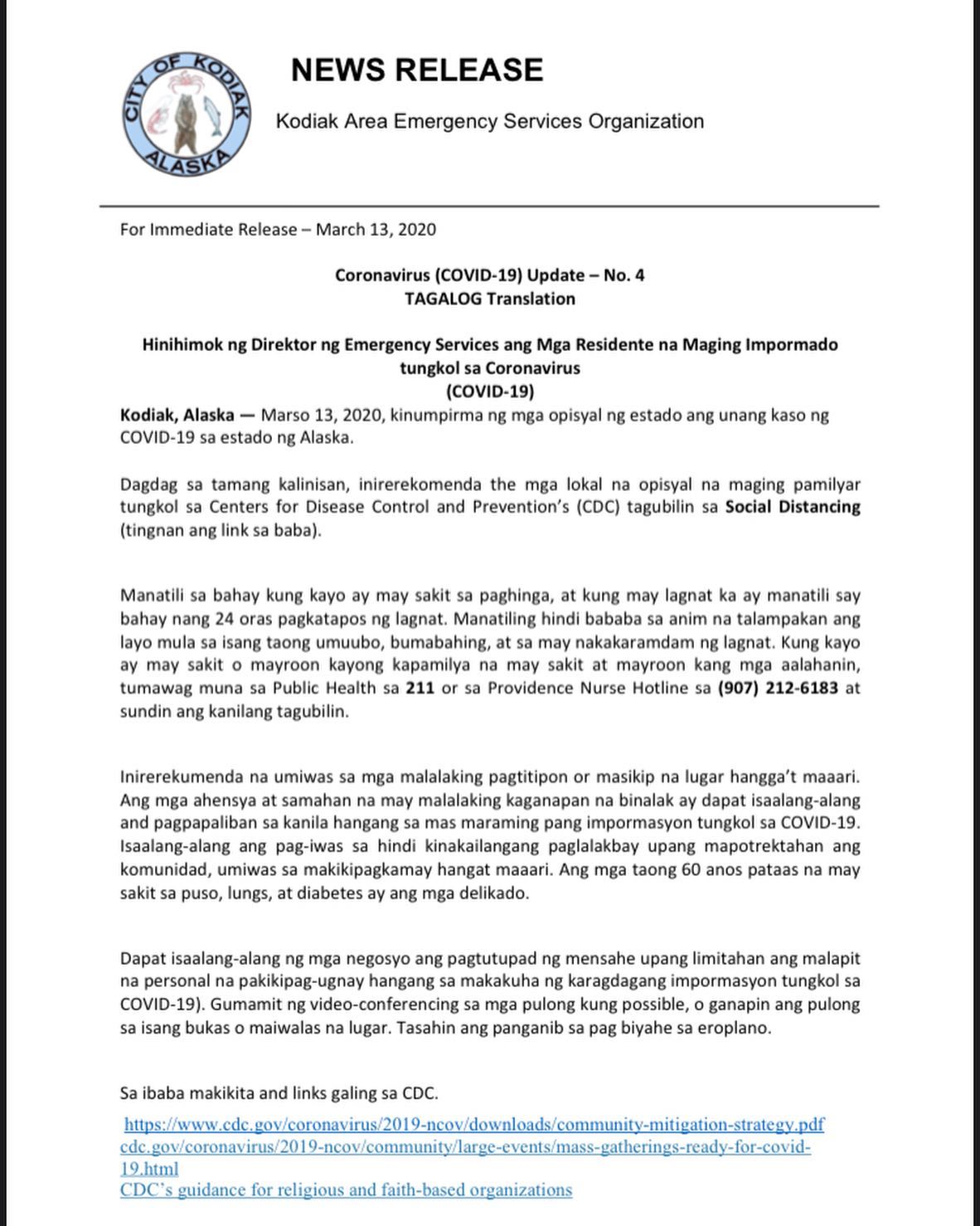 CITY OF KODIAK
ALASKA

NEWS RELEASE

Kodiak Area Emergency Services Organization

For Immediate Release – March 13, 2020

Coronavirus (COVID-19) Update – No. 4
TAGALOG Translation

Hinihimok ng Direktor ng Emergency Services ang Mga Residente na Maging Impormado tungkol sa Coronavirus
(COVID-19)

Kodiak, Alaska — Marso 13, 2020, kinumpirma ng mga opisyal ng estado ang unang kaso ng COVID-19 sa estado ng Alaska.

Dagdag sa tamang kalinisan, inirerekomenda the mga lokal na opisyal na maging pamilyar tungkol sa Centers for Disease Control and Prevention's (CDC) tagubilin sa Social Distancing (tingnan ang link sa baba).

Manatili sa bahay kung kayo ay may sakit sa paghinga, at kung may lagnat ka ay manatili say bahay nang 24 oras pagkatapos ng lagnat. Manatiling hindi bababa sa anim na talampakan ang layo mula sa isang taong umuubo, bumabahing, at sa may nakakaramdam ng lagnat. Kung kayo ay may sakit o mayroon kayong kapamilya na may sakit at mayroon kang mga aalahanin, tumawag muna sa Public Health sa 211 or sa Providence Nurse Hotline sa (907) 212-6183 at sundin ang kanilang tagubilin.

Inirerekumenda na umiwas sa mga malalaking pagtitipon or masikip na lugar hangga't maaari. Ang mga ahensya at samahan na may malalaking kaganapan na binalak ay dapat isaalang-alang and pagpapaliban sa kanila hangang sa mas maraming pang impormasyon tungkol sa COVID-19. Isaalang-alang ang pag-iwas sa hindi kinakailangang paglalakbay upang mapotrektahan ang komunidad, umiwas sa makikipagkamay hangat maaari. Ang mga taong 60 anos pataas na may sakit sa puso, lungs, at diabetes ay ang mga delikado.

Dapat isaalang-alang ng mga negosyo ang pagtutupad ng mensahe upang limitahan ang malapit na personal na pakikipag-ugnay hangang sa makakuha ng karagdagang impormasyon tungkol sa COVID-19). Gumamit ng video-conferencing sa mga pulong kung possible, o ganapin ang pulong sa isang bukas o maiwalas na lugar. Tasahin ang panganib sa pag biyahe sa eroplano.

Sa ibaba makikita and links galing sa CDC.

https://www.cdc.gov/coronavirus/2019-ncov/downloads/community-mitigation-strategy.pdf
cdc.gov/coronavirus/2019-ncov/community/large-events/mass-gatherings-ready-for-covid-19.html
CDC's guidance for religious and faith-based organizations